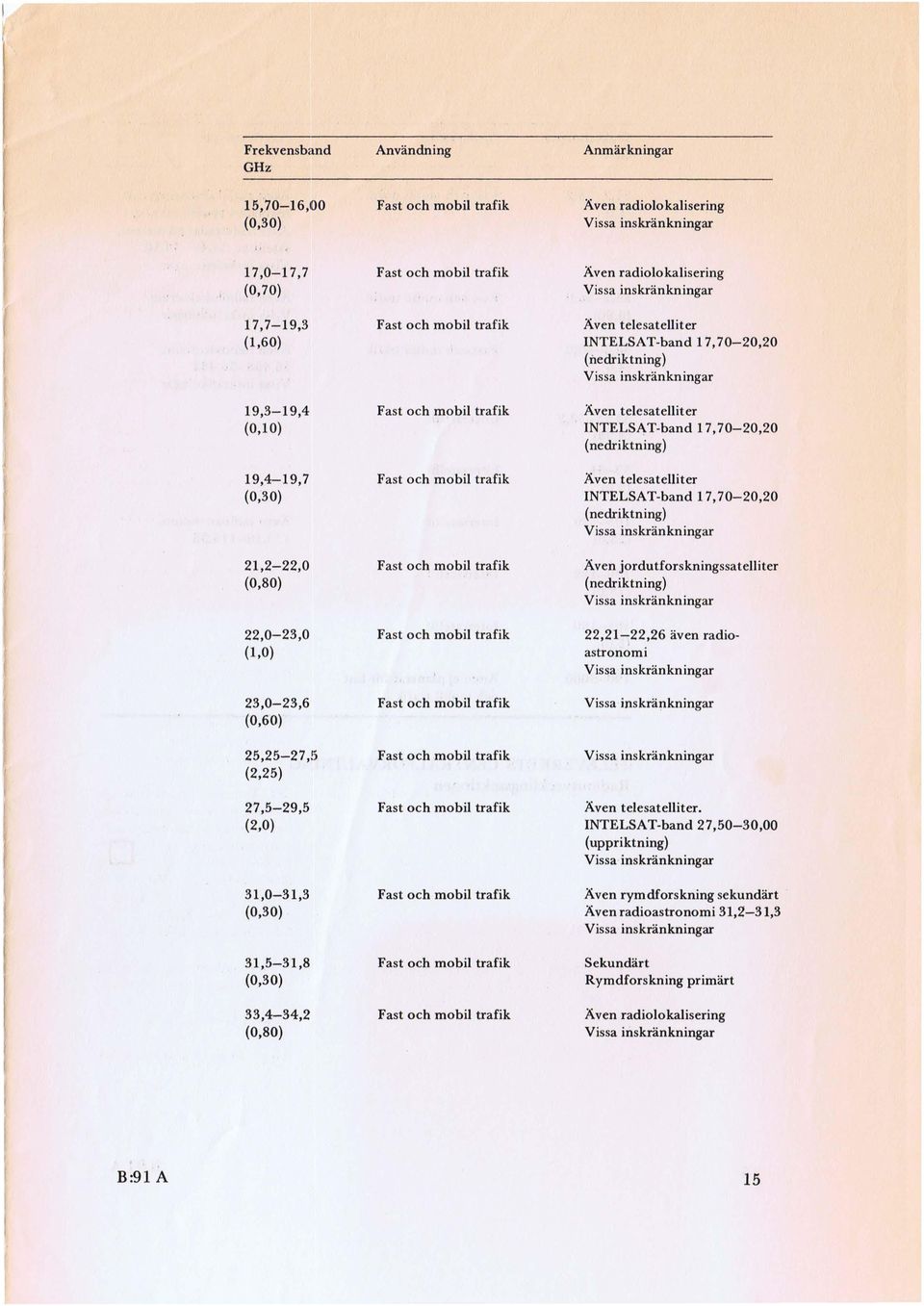 | Frekvensband GHz | Användning | Anmärkningar |
|---|---|---|
| 15,70–16,00 (0,30) | Fast och mobil trafik | Även radiolokalisering Vissa inskränkningar |
| 17,0–17,7 (0,70) | Fast och mobil trafik | Även radiolokalisering Vissa inskränkningar |
| 17,7–19,3 (1,60) | Fast och mobil trafik | Även telesatelliter INTELSAT-band 17,70–20,20 (nedriktning) Vissa inskränkningar |
| 19,3–19,4 (0,10) | Fast och mobil trafik | Även telesatelliter INTELSAT-band 17,70–20,20 (nedriktning) |
| 19,4–19,7 (0,30) | Fast och mobil trafik | Även telesatelliter INTELSAT-band 17,70–20,20 (nedriktning) Vissa inskränkningar |
| 21,2–22,0 (0,80) | Fast och mobil trafik | Även jordutforskningssatelliter (nedriktning) Vissa inskränkningar |
| 22,0–23,0 (1,0) | Fast och mobil trafik | 22,21–22,26 även radioastronomi Vissa inskränkningar |
| 23,0–23,6 (0,60) | Fast och mobil trafik | Vissa inskränkningar |
| 25,25–27,5 (2,25) | Fast och mobil trafik | Vissa inskränkningar |
| 27,5–29,5 (2,0) | Fast och mobil trafik | Även telesatelliter. INTELSAT-band 27,50–30,00 (uppriktning) Vissa inskränkningar |
| 31,0–31,3 (0,30) | Fast och mobil trafik | Även rymdforskning sekundärt Även radioastronomi 31,2–31,3 Vissa inskränkningar |
| 31,5–31,8 (0,30) | Fast och mobil trafik | Sekundärt Rymdforskning primärt |
| 33,4–34,2 (0,80) | Fast och mobil trafik | Även radiolokalisering Vissa inskränkningar |

B:91 A

15